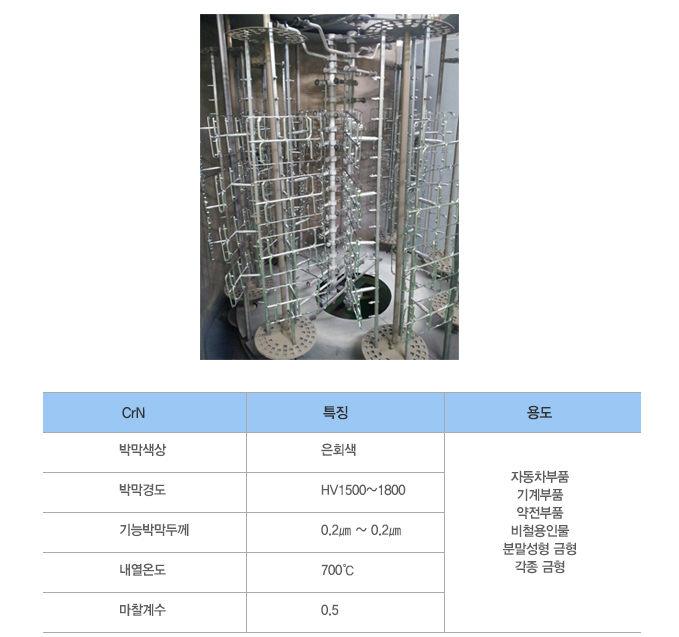 | CrN | 특징 | 용도 |
|---|---|---|
| 박막색상 | 은회색 | 자동차부품 기계부품 약전부품 비철용인물 분말성형 금형 각종 금형 |
| 박막경도 | HV1500~1800 | |
| 기능박막두께 | 0.2㎛ ~ 0.2㎛ | |
| 내열온도 | 700℃ | |
| 마찰계수 | 0.5 | |